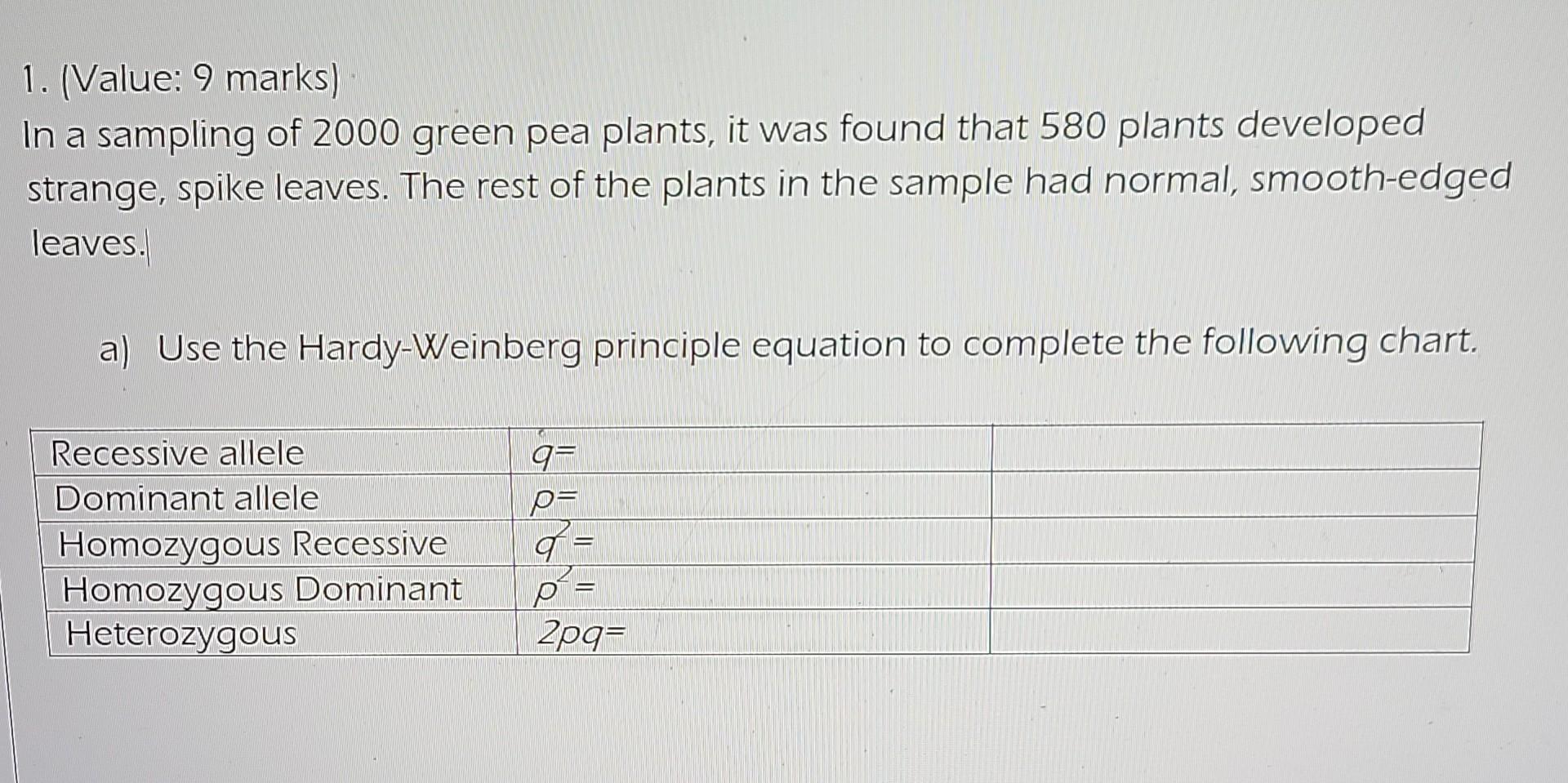 1. (Value: 9 marks)

In a sampling of 2000 green pea plants, it was found that 580 plants developed strange, spike leaves. The rest of the plants in the sample had normal, smooth-edged leaves.

a) Use the Hardy-Weinberg principle equation to complete the following chart.

| Recessive allele | $q=$ | |
|---|---|---|
| Dominant allele | $p=$ | |
| Homozygous Recessive | $q^2=$ | |
| Homozygous Dominant | $p^2=$ | |
| Heterozygous | $2pq=$ | |